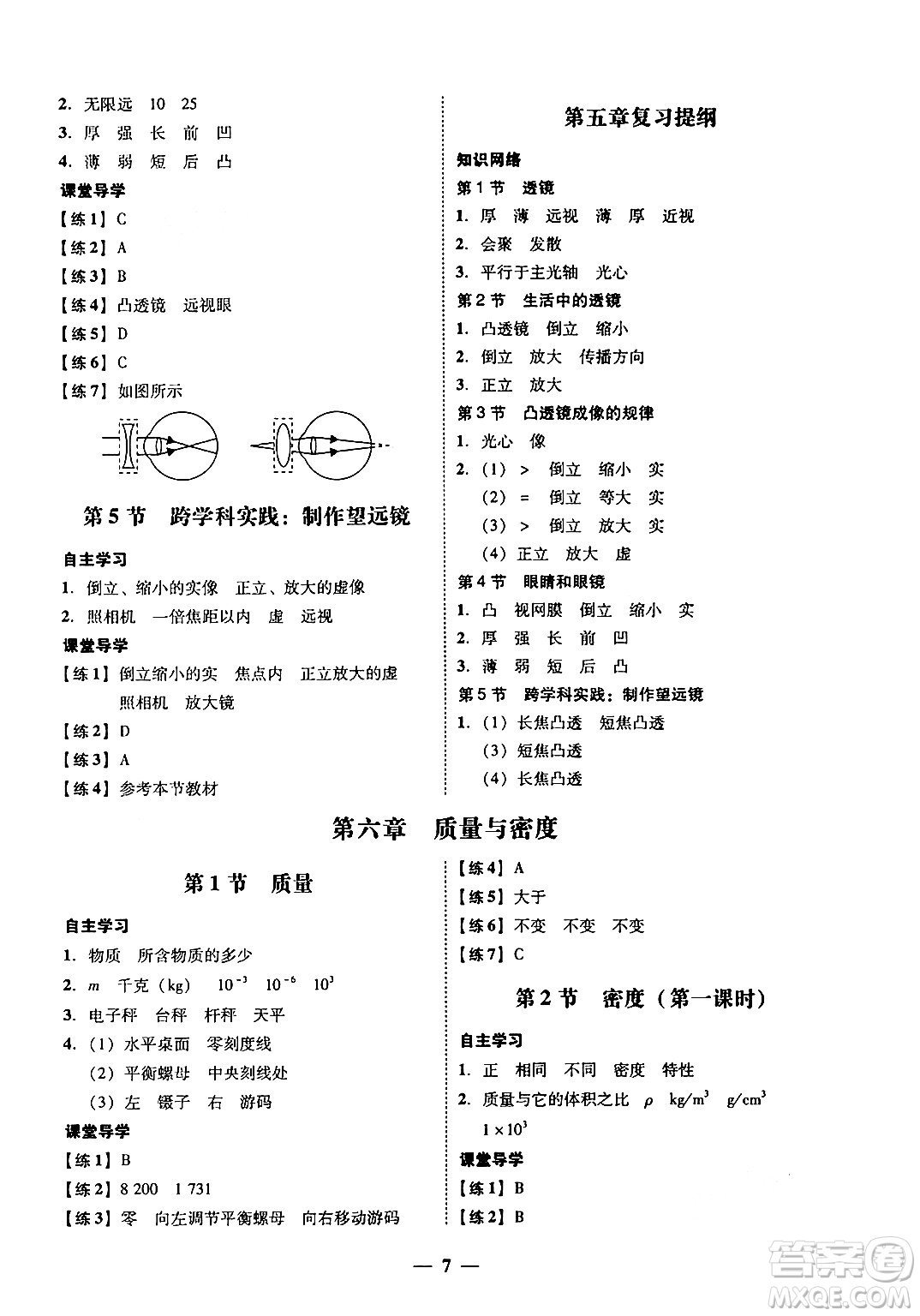 2. 无限远　10　25
3. 厚　强　长　前　凹
4. 薄　弱　短　后　凸

课堂导学
【练1】C
【练2】A
【练3】B
【练4】凸透镜　远视眼
【练5】D
【练6】C
【练7】如图所示

第5节　跨学科实践：制作望远镜

自主学习
1. 倒立、缩小的实像　正立、放大的虚像
2. 照相机　一倍焦距以内　虚　远视

课堂导学
【练1】倒立缩小的实　焦点内　正立放大的虚　照相机　放大镜
【练2】D
【练3】A
【练4】参考本节教材

第五章复习提纲

知识网络
第1节　透镜
1. 厚　薄　远视　薄　厚　近视
2. 会聚　发散
3. 平行于主光轴　光心
第2节　生活中的透镜
1. 凸透镜　倒立　缩小
2. 倒立　放大　传播方向
3. 正立　放大
第3节　凸透镜成像的规律
1. 光心　像
2. (1) >　倒立　缩小　实
(2) =　倒立　等大　实
(3) >　倒立　放大　实
(4) 正立　放大　虚
第4节　眼睛和眼镜
1. 凸　视网膜　倒立　缩小　实
2. 厚　强　长　前　凹
3. 薄　弱　短　后　凸
第5节　跨学科实践：制作望远镜
1. (1) 长焦凸透　短焦凸透
(3) 短焦凸透
(4) 长焦凸透

第六章　质量与密度

第1节　质量

自主学习
1. 物质　所含物质的多少
2. $m$　千克 (kg)　$10^{-3}$　$10^{-6}$　$10^{3}$
3. 电子秤　台秤　杆秤　天平
4. (1) 水平桌面　零刻度线
(2) 平衡螺母　中央刻线处
(3) 左　镊子　右　游码

课堂导学
【练1】B
【练2】8 200　1 731
【练3】零　向左调节平衡螺母　向右移动游码

【练4】A
【练5】大于
【练6】不变　不变　不变
【练7】C

第2节　密度（第一课时）

自主学习
1. 正　相同　不同　密度　特性
2. 质量与它的体积之比　$\rho$　$kg/m^3$　$g/cm^3$　$1\times10^3$

课堂导学
【练1】B
【练2】B

— 7 —

答案圈
MXQE.COM